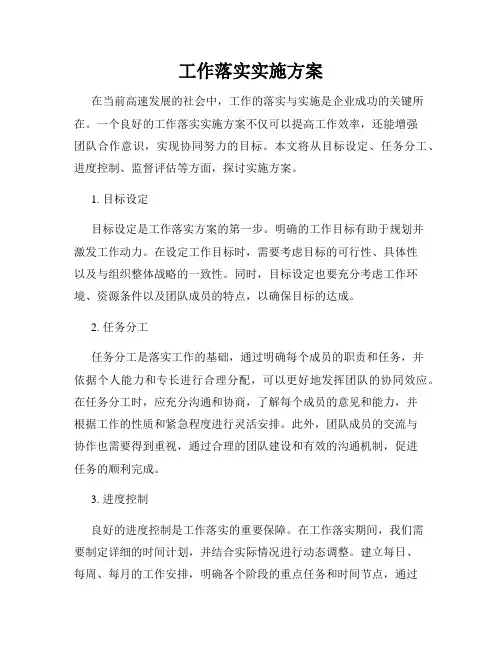 工作落实实施方案

在当前高速发展的社会中，工作的落实与实施是企业成功的关键所在。一个良好的工作落实实施方案不仅可以提高工作效率，还能增强团队合作意识，实现协同努力的目标。本文将从目标设定、任务分工、进度控制、监督评估等方面，探讨实施方案。

1. 目标设定

目标设定是工作落实方案的第一步。明确的工作目标有助于规划并激发工作动力。在设定工作目标时，需要考虑目标的可行性、具体性以及与组织整体战略的一致性。同时，目标设定也要充分考虑工作环境、资源条件以及团队成员的特点，以确保目标的达成。

2. 任务分工

任务分工是落实工作的基础，通过明确每个成员的职责和任务，并依据个人能力和专长进行合理分配，可以更好地发挥团队的协同效应。在任务分工时，应充分沟通和协商，了解每个成员的意见和能力，并根据工作的性质和紧急程度进行灵活安排。此外，团队成员的交流与协作也需要得到重视，通过合理的团队建设和有效的沟通机制，促进任务的顺利完成。

3. 进度控制

良好的进度控制是工作落实的重要保障。在工作落实期间，我们需要制定详细的时间计划，并结合实际情况进行动态调整。建立每日、每周、每月的工作安排，明确各个阶段的重点任务和时间节点，通过